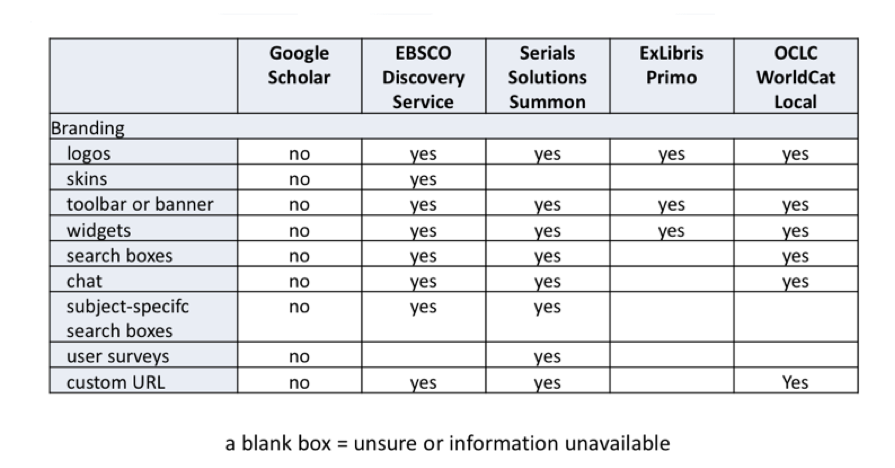 |  | Google Scholar | EBSCO Discovery Service | Serials Solutions Summon | ExLibris Primo | OCLC WorldCat Local |
|---|---|---|---|---|---|
| Branding |  |  |  |  |  |
| logos | no | yes | yes | yes | yes |
| skins | no | yes |  |  |  |
| toolbar or banner | no | yes | yes | yes | yes |
| widgets | no | yes | yes | yes | yes |
| search boxes | no | yes | yes |  | yes |
| chat | no | yes | yes |  | yes |
| subject-specifc search boxes | no | yes | yes |  |  |
| user surveys | no |  | yes |  |  |
| custom URL | no | yes | yes |  | Yes |

a blank box = unsure or information unavailable